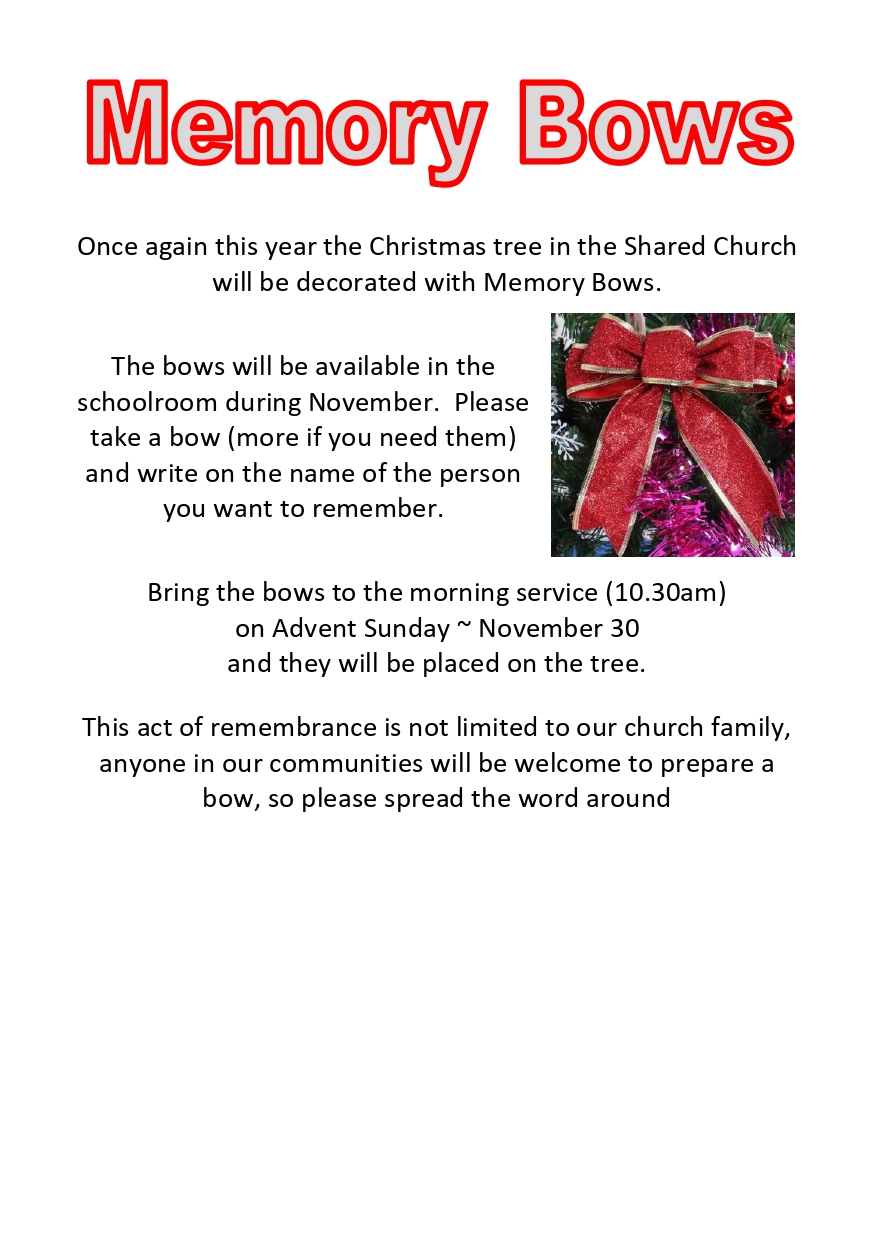 Memory Bows

Once again this year the Christmas tree in the Shared Church will be decorated with Memory Bows.

The bows will be available in the schoolroom during November. Please take a bow (more if you need them) and write on the name of the person you want to remember.

Bring the bows to the morning service (10.30am) on Advent Sunday ~ November 30 and they will be placed on the tree.

This act of remembrance is not limited to our church family, anyone in our communities will be welcome to prepare a bow, so please spread the word around